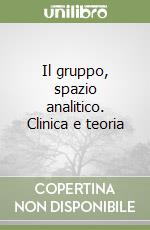 unilibro

Il gruppo, spazio analitico. Clinica e teoria

COPERTINA NON DISPONIBILE